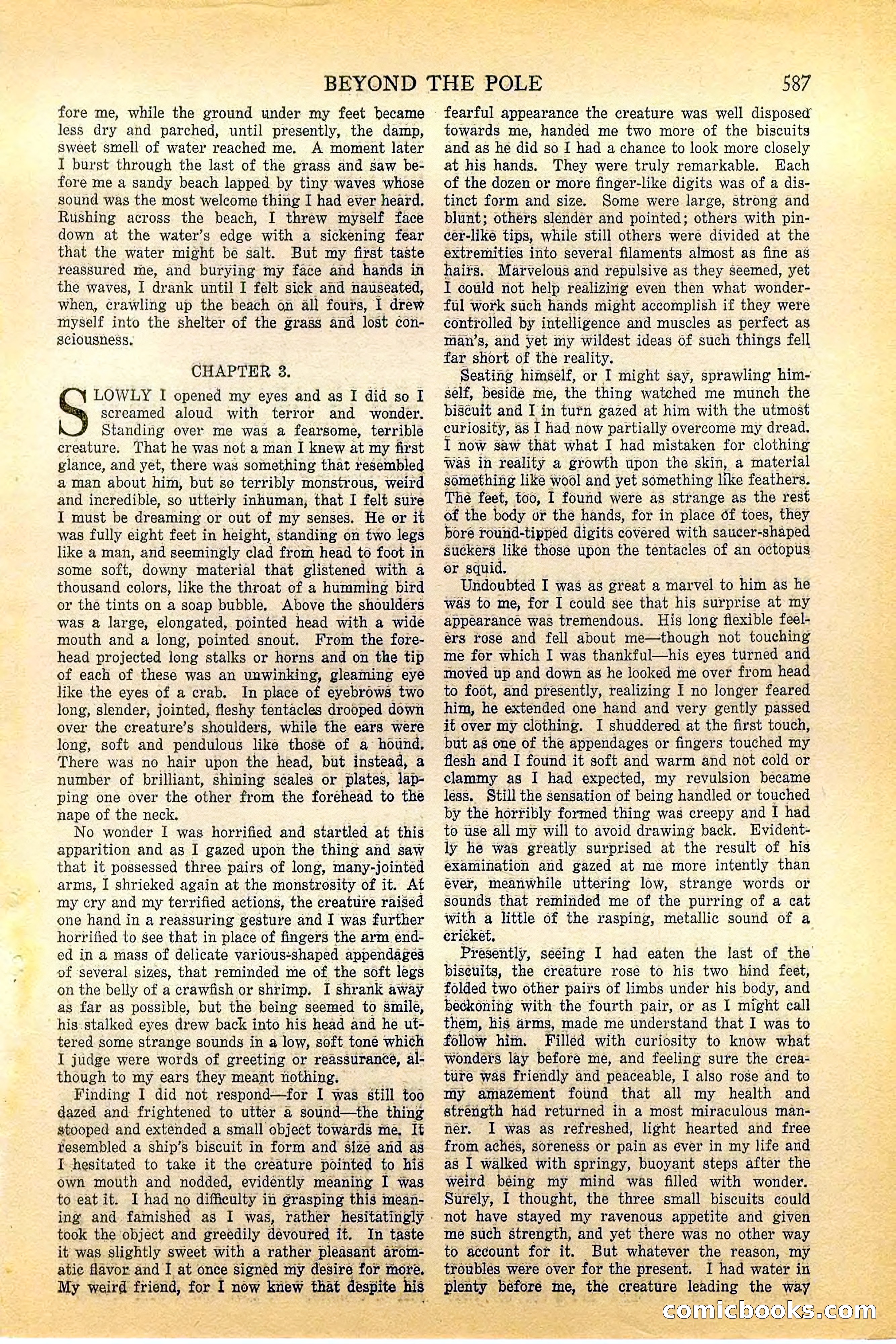 BEYOND THE POLE 587

fore me, while the ground under my feet became less dry and parched, until presently, the damp, sweet smell of water reached me. A moment later I burst through the last of the grass and saw before me a sandy beach lapped by tiny waves whose sound was the most welcome thing I had ever heard. Rushing across the beach, I threw myself face down at the water's edge with a sickening fear that the water might be salt. But my first taste reassured me, and burying my face and hands in the waves, I drank until I felt sick and nauseated, when, crawling up the beach on all fours, I drew myself into the shelter of the grass and lost consciousness.

CHAPTER 3.

SLOWLY I opened my eyes and as I did so I screamed aloud with terror and wonder. Standing over me was a fearsome, terrible creature. That he was not a man I knew at my first glance, and yet, there was something that resembled a man about him, but so terribly monstrous, weird and incredible, so utterly inhuman, that I felt sure I must be dreaming or out of my senses. He or it was fully eight feet in height, standing on two legs like a man, and seemingly clad from head to foot in some soft, downy material that glistened with a thousand colors, like the throat of a humming bird or the tints on a soap bubble. Above the shoulders was a large, elongated, pointed head with a wide mouth and a long, pointed snout. From the forehead projected long stalks or horns and on the tip of each of these was an unwinking, gleaming eye like the eyes of a crab. In place of eyebrows two long, slender, jointed, fleshy tentacles drooped down over the creature's shoulders, while the ears were long, soft and pendulous like those of a hound. There was no hair upon the head, but instead, a number of brilliant, shining scales or plates, lapping one over the other from the forehead to the nape of the neck.

No wonder I was horrified and startled at this apparition and as I gazed upon the thing and saw that it possessed three pairs of long, many-jointed arms, I shrieked again at the monstrosity of it. At my cry and my terrified actions, the creature raised one hand in a reassuring gesture and I was further horrified to see that in place of fingers the arm ended in a mass of delicate various-shaped appendages of several sizes, that reminded me of the soft legs on the belly of a crawfish or shrimp. I shrank away as far as possible, but the being seemed to smile, his stalked eyes drew back into his head and he uttered some strange sounds in a low, soft tone which I judge were words of greeting or reassurance, although to my ears they meant nothing.

Finding I did not respond—for I was still too dazed and frightened to utter a sound—the thing stooped and extended a small object towards me. It resembled a ship's biscuit in form and size and as I hesitated to take it the creature pointed to his own mouth and nodded, evidently meaning I was to eat it. I had no difficulty in grasping this meaning and famished as I was, rather hesitatingly took the object and greedily devoured it. In taste it was slightly sweet with a rather pleasant aromatic flavor and I at once signed my desire for more. My weird friend, for I now knew that despite his fearful appearance the creature was well disposed towards me, handed me two more of the biscuits and as he did so I had a chance to look more closely at his hands. They were truly remarkable. Each of the dozen or more finger-like digits was of a distinct form and size. Some were large, strong and blunt; others slender and pointed; others with pincer-like tips, while still others were divided at the extremities into several filaments almost as fine as hairs. Marvelous and repulsive as they seemed, yet I could not help realizing even then what wonderful work such hands might accomplish if they were controlled by intelligence and muscles as perfect as man's, and yet my wildest ideas of such things fell far short of the reality.

Seating himself, or I might say, sprawling himself, beside me, the thing watched me munch the biscuit and I in turn gazed at him with the utmost curiosity, as I had now partially overcome my dread. I now saw that what I had mistaken for clothing was in reality a growth upon the skin, a material something like wool and yet something like feathers. The feet, too, I found were as strange as the rest of the body or the hands, for in place of toes, they bore round-tipped digits covered with saucer-shaped suckers like those upon the tentacles of an octopus or squid.

Undoubted I was as great a marvel to him as he was to me, for I could see that his surprise at my appearance was tremendous. His long flexible feelers rose and fell about me—though not touching me for which I was thankful—his eyes turned and moved up and down as he looked me over from head to foot, and presently, realizing I no longer feared him, he extended one hand and very gently passed it over my clothing. I shuddered at the first touch, but as one of the appendages or fingers touched my flesh and I found it soft and warm and not cold or clammy as I had expected, my revulsion became less. Still the sensation of being handled or touched by the horribly formed thing was creepy and I had to use all my will to avoid drawing back. Evidently he was greatly surprised at the result of his examination and gazed at me more intently than ever, meanwhile uttering low, strange words or sounds that reminded me of the purring of a cat with a little of the rasping, metallic sound of a cricket.

Presently, seeing I had eaten the last of the biscuits, the creature rose to his two hind feet, folded two other pairs of limbs under his body, and beckoning with the fourth pair, or as I might call them, his arms, made me understand that I was to follow him. Filled with curiosity to know what wonders lay before me, and feeling sure the creature was friendly and peaceable, I also rose and to my amazement found that all my health and strength had returned in a most miraculous manner. I was as refreshed, light hearted and free from aches, soreness or pain as ever in my life and as I walked with springy, buoyant steps after the weird being my mind was filled with wonder. Surely, I thought, the three small biscuits could not have stayed my ravenous appetite and given me such strength, and yet there was no other way to account for it. But whatever the reason, my troubles were over for the present. I had water in plenty before me, the creature leading the way

comicbooks.com